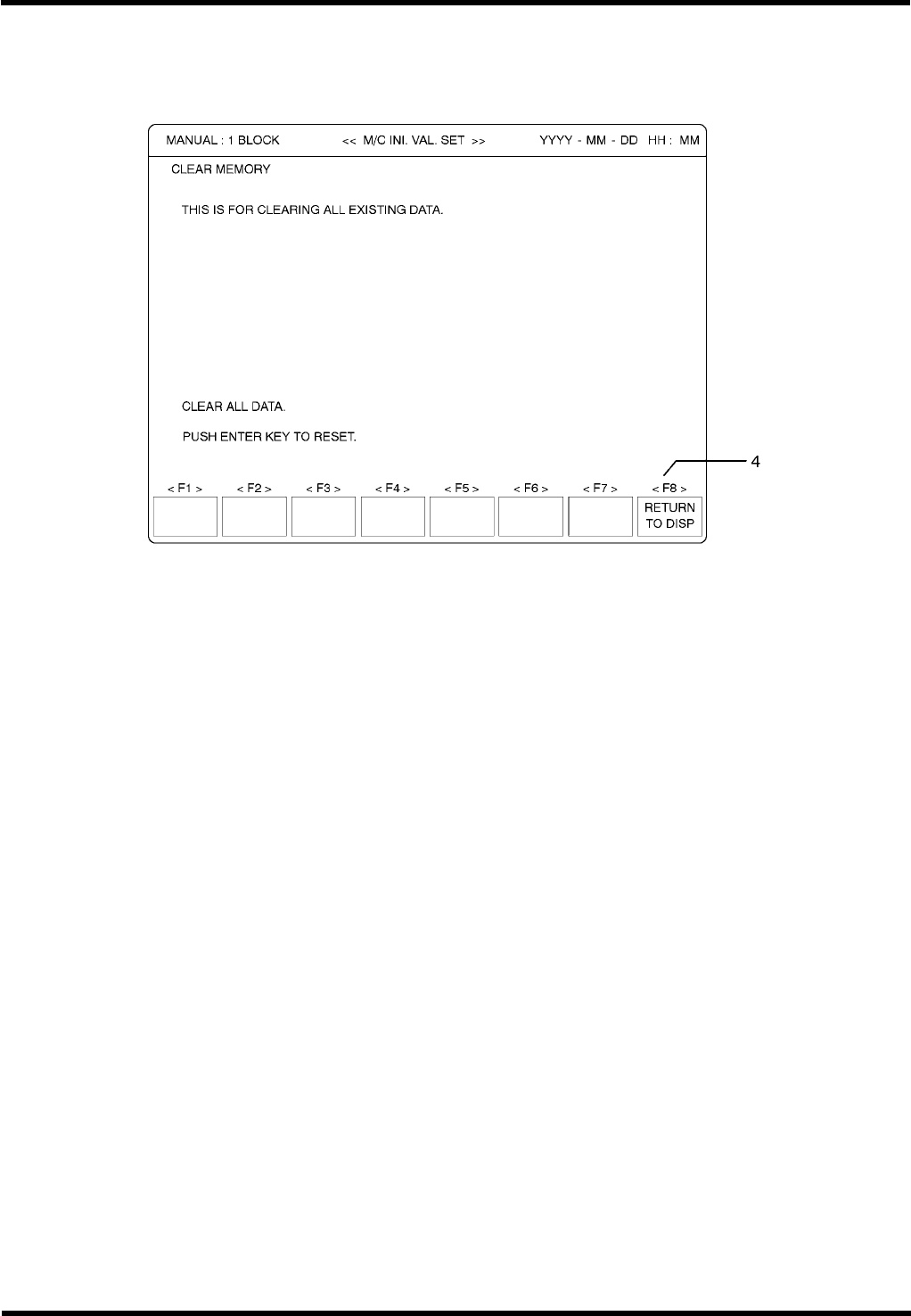 MANUAL : 1 BLOCK << M/C INI. VAL. SET >> YYYY - MM - DD HH : MM

CLEAR MEMORY

THIS IS FOR CLEARING ALL EXISTING DATA.

CLEAR ALL DATA.

PUSH ENTER KEY TO RESET.

4

< F1 > < F2 > < F3 > < F4 > < F5 > < F6 > < F7 > < F8 >

RETURN TO DISP